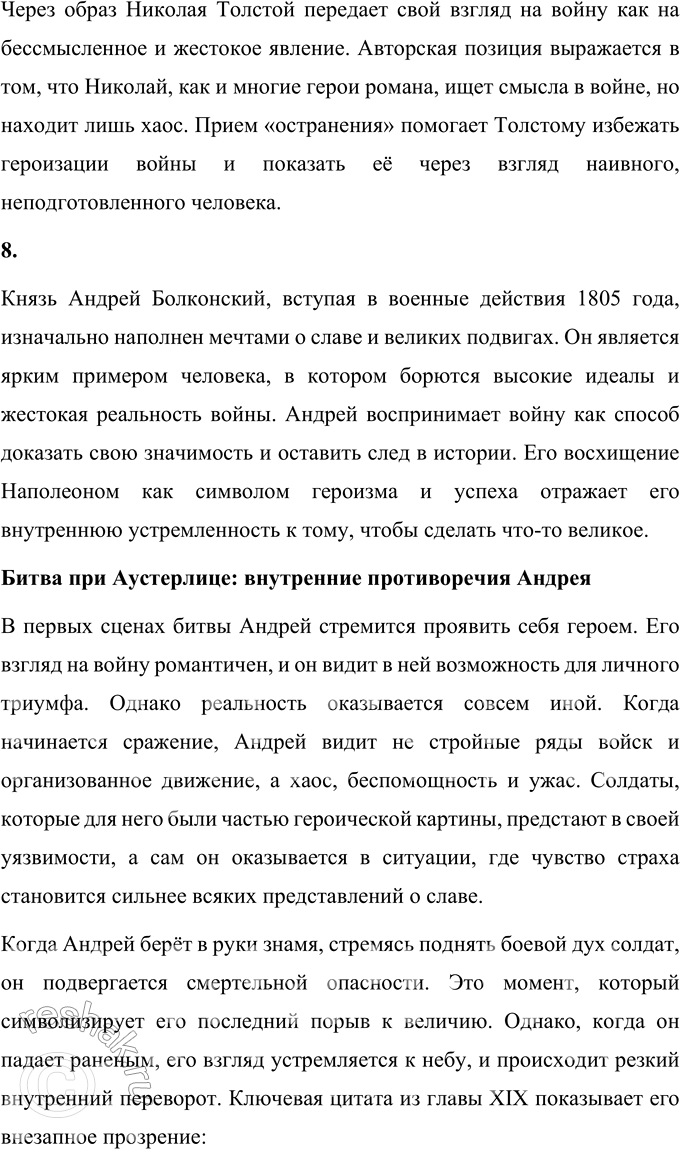 Через образ Николая Толстой передает свой взгляд на войну как на бессмысленное и жестокое явление. Авторская позиция выражается в том, что Николай, как и многие герои романа, ищет смысла в войне, но находит лишь хаос. Прием «остранения» помогает Толстому избежать героизации войны и показать её через взгляд наивного, неподготовленного человека.

8.

Князь Андрей Болконский, вступая в военные действия 1805 года, изначально наполнен мечтами о славе и великих подвигах. Он является ярким примером человека, в котором борются высокие идеалы и жестокая реальность войны. Андрей воспринимает войну как способ доказать свою значимость и оставить след в истории. Его восхищение Наполеоном как символом героизма и успеха отражает его внутреннюю устремленность к тому, чтобы сделать что-то великое.

Битва при Аустерлице: внутренние противоречия Андрея

В первых сценах битвы Андрей стремится проявить себя героем. Его взгляд на войну романтичен, и он видит в ней возможность для личного триумфа. Однако реальность оказывается совсем иной. Когда начинается сражение, Андрей видит не стройные ряды войск и организованное движение, а хаос, беспомощность и ужас. Солдаты, которые для него были частью героической картины, предстают в своей уязвимости, а сам он оказывается в ситуации, где чувство страха становится сильнее всяких представлений о славе.

Когда Андрей берёт в руки знамя, стремясь поднять боевой дух солдат, он подвергается смертельной опасности. Это момент, который символизирует его последний порыв к величию. Однако, когда он падает раненым, его взгляд устремляется к небу, и происходит резкий внутренний переворот. Ключевая цитата из главы XIX показывает его внезапное прозрение:

reshak.ru